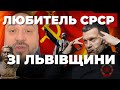 ЛЮБИТЕЛЬ СРСР
ЗІ ЛЬВІВЩИНИ